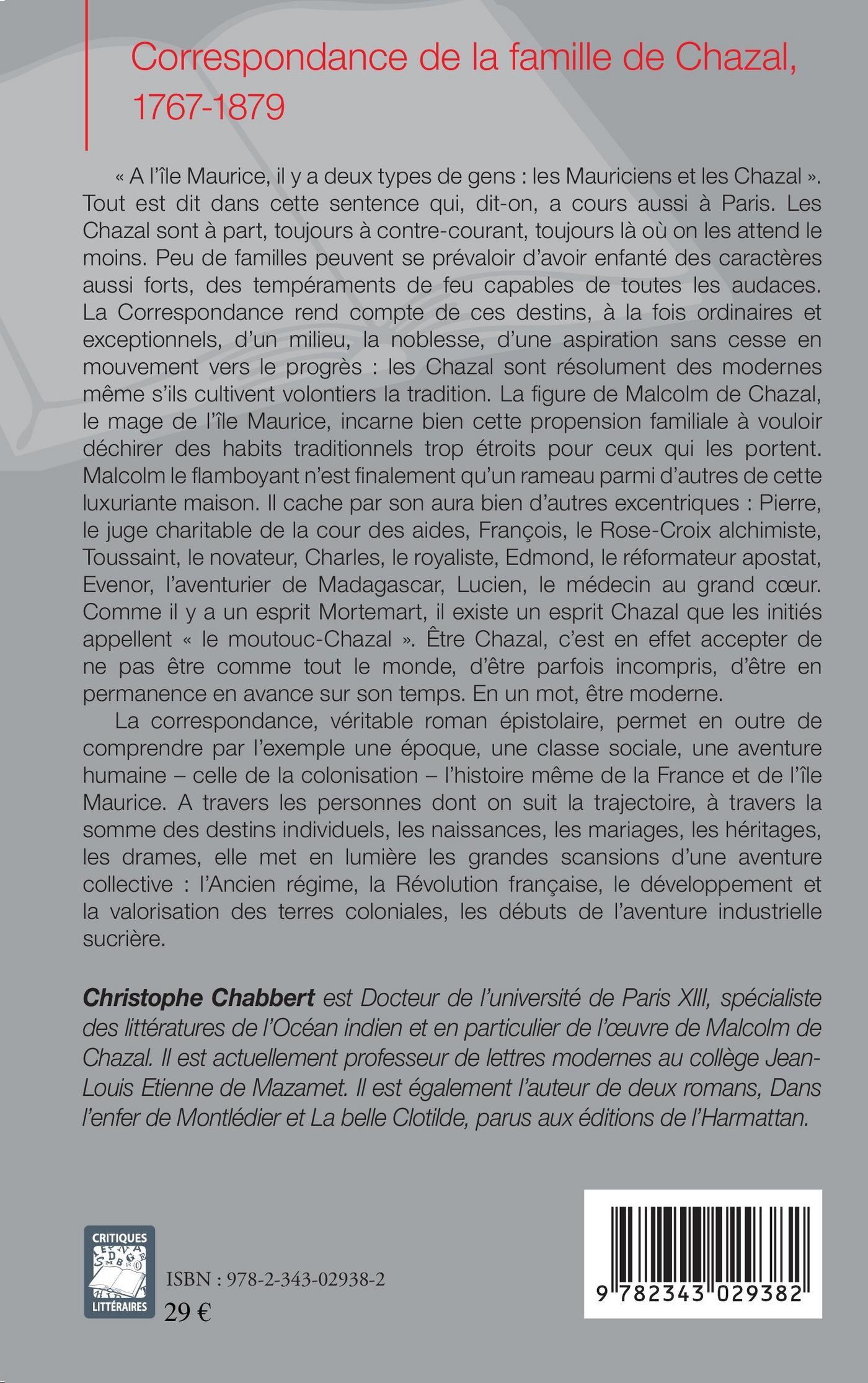 Correspondance de la famille de Chazal, 1767-1879

« A l'île Maurice, il y a deux types de gens : les Mauriciens et les Chazal ». Tout est dit dans cette sentence qui, dit-on, a cours aussi à Paris. Les Chazal sont à part, toujours à contre-courant, toujours là où on les attend le moins. Peu de familles peuvent se prévaloir d'avoir enfanté des caractères aussi forts, des tempéraments de feu capables de toutes les audaces. La Correspondance rend compte de ces destins, à la fois ordinaires et exceptionnels, d'un milieu, la noblesse, d'une aspiration sans cesse en mouvement vers le progrès : les Chazal sont résolument des modernes même s'ils cultivent volontiers la tradition. La figure de Malcolm de Chazal, le mage de l'île Maurice, incarne bien cette propension familiale à vouloir déchirer des habits traditionnels trop étroits pour ceux qui les portent. Malcolm le flamboyant n'est finalement qu'un rameau parmi d'autres de cette luxuriante maison. Il cache par son aura bien d'autres excentriques : Pierre, le juge charitable de la cour des aides, François, le Rose-Croix alchimiste, Toussaint, le novateur, Charles, le royaliste, Edmond, le réformateur apostat, Evenor, l'aventurier de Madagascar, Lucien, le médecin au grand cœur. Comme il y a un esprit Mortemart, il existe un esprit Chazal que les initiés appellent « le moutouc-Chazal ». Être Chazal, c'est en effet accepter de ne pas être comme tout le monde, d'être parfois incompris, d'être en permanence en avance sur son temps. En un mot, être moderne.

La correspondance, véritable roman épistolaire, permet en outre de comprendre par l'exemple une époque, une classe sociale, une aventure humaine – celle de la colonisation – l'histoire même de la France et de l'île Maurice. A travers les personnes dont on suit la trajectoire, à travers la somme des destins individuels, les naissances, les mariages, les héritages, les drames, elle met en lumière les grandes scansions d'une aventure collective : l'Ancien régime, la Révolution française, le développement et la valorisation des terres coloniales, les débuts de l'aventure industrielle sucrière.

Christophe Chabbert est Docteur de l'université de Paris XIII, spécialiste des littératures de l'Océan indien et en particulier de l'œuvre de Malcolm de Chazal. Il est actuellement professeur de lettres modernes au collège Jean-Louis Etienne de Mazamet. Il est également l'auteur de deux romans, Dans l'enfer de Montlédier et La belle Clotilde, parus aux éditions de l'Harmattan.

CRITIQUES LITTÉRAIRES

ISBN : 978-2-343-02938-2
29 €

9 782343 029382